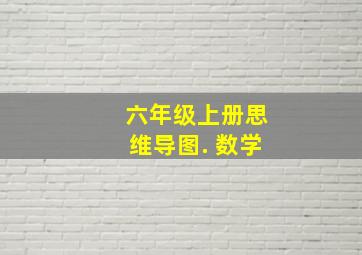 六年级上册思维导图. 数学